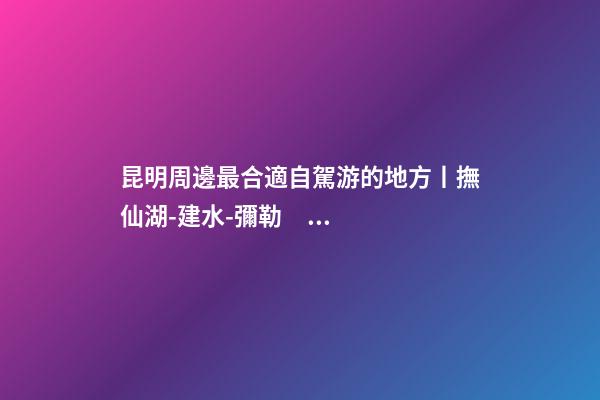 昆明周邊最合適自駕游的地方丨撫仙湖-建水-彌勒 ...